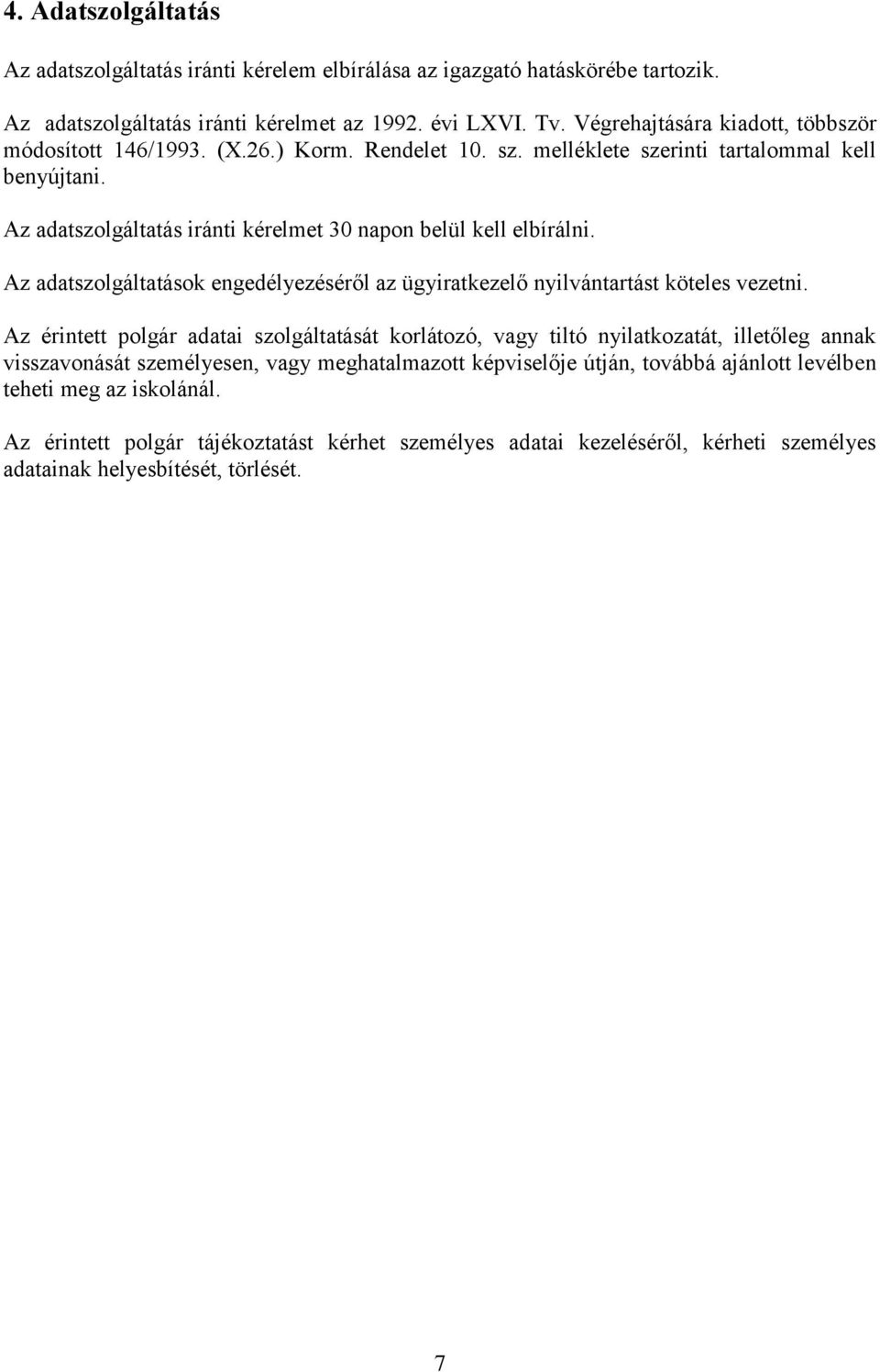 4. Adatszolgáltatás

Az adatszolgáltatás iránti kérelem elbírálása az igazgató hatáskörébe tartozik.

Az adatszolgáltatás iránti kérelmet az 1992. évi LXVI. Tv. Végrehajtására kiadott, többször módosított 146/1993. (X.26.) Korm. Rendelet 10. sz. melléklete szerinti tartalommal kell benyújtani.

Az adatszolgáltatás iránti kérelmet 30 napon belül kell elbírálni.

Az adatszolgáltatások engedélyezéséről az ügyiratkezelő nyilvántartást köteles vezetni.

Az érintett polgár adatai szolgáltatását korlátozó, vagy tiltó nyilatkozatát, illetőleg annak visszavonását személyesen, vagy meghatalmazott képviselője útján, továbbá ajánlott levélben teheti meg az iskolánál.

Az érintett polgár tájékoztatást kérhet személyes adatai kezeléséről, kérheti személyes adatainak helyesbítését, törlését.

7